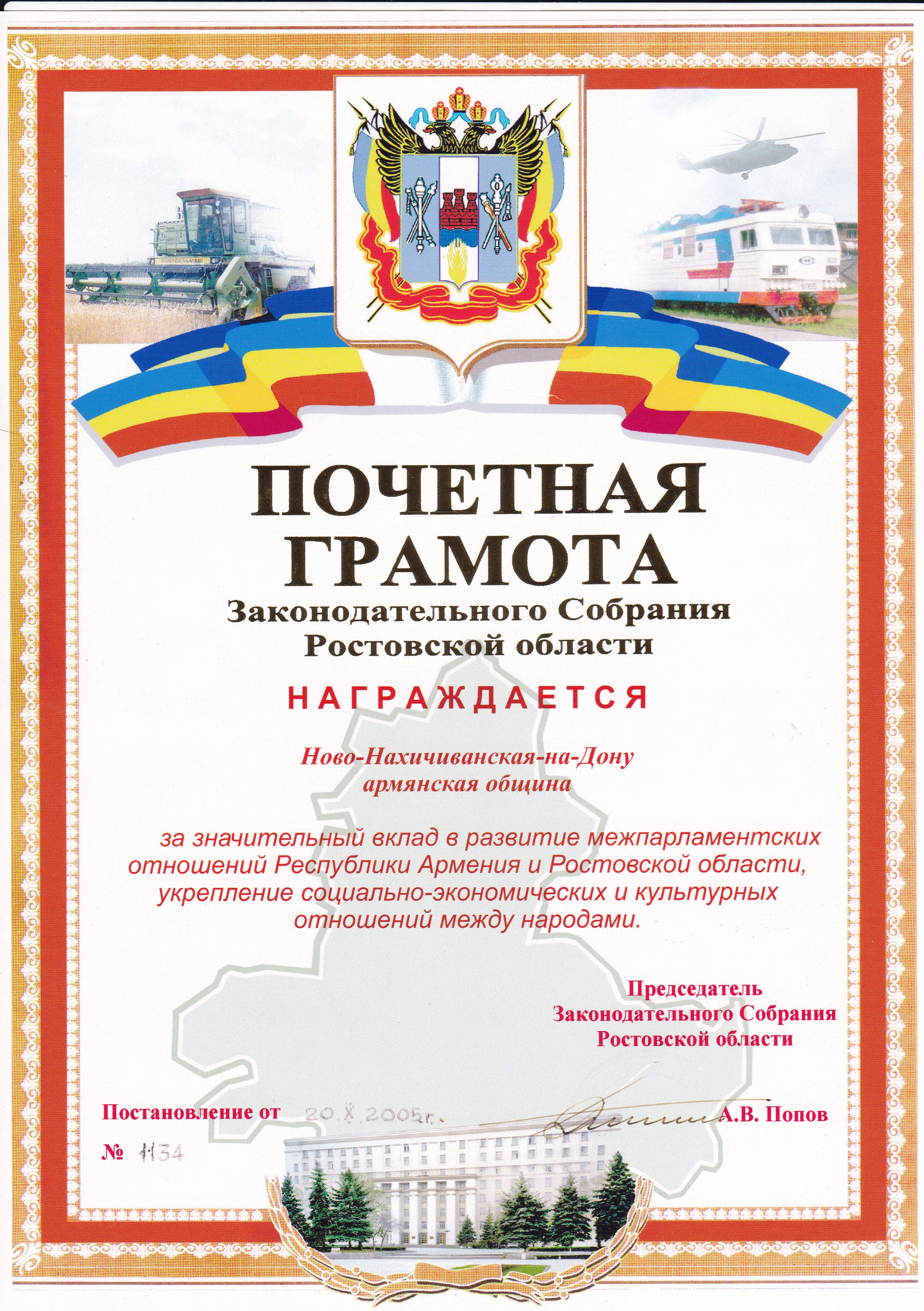 ПОЧЕТНАЯ
ГРАМОТА
Законодательного Собрания
Ростовской области

НАГРАЖДАЕТСЯ

Ново-Нахичиванская-на-Дону
армянская община

за значительный вклад в развитие межпарламентских отношений Республики Армения и Ростовской области, укрепление социально-экономических и культурных отношений между народами.

Председатель
Законодательного Собрания
Ростовской области

Постановление от 20.X.2005г.

№ 1134

А.В. Попов